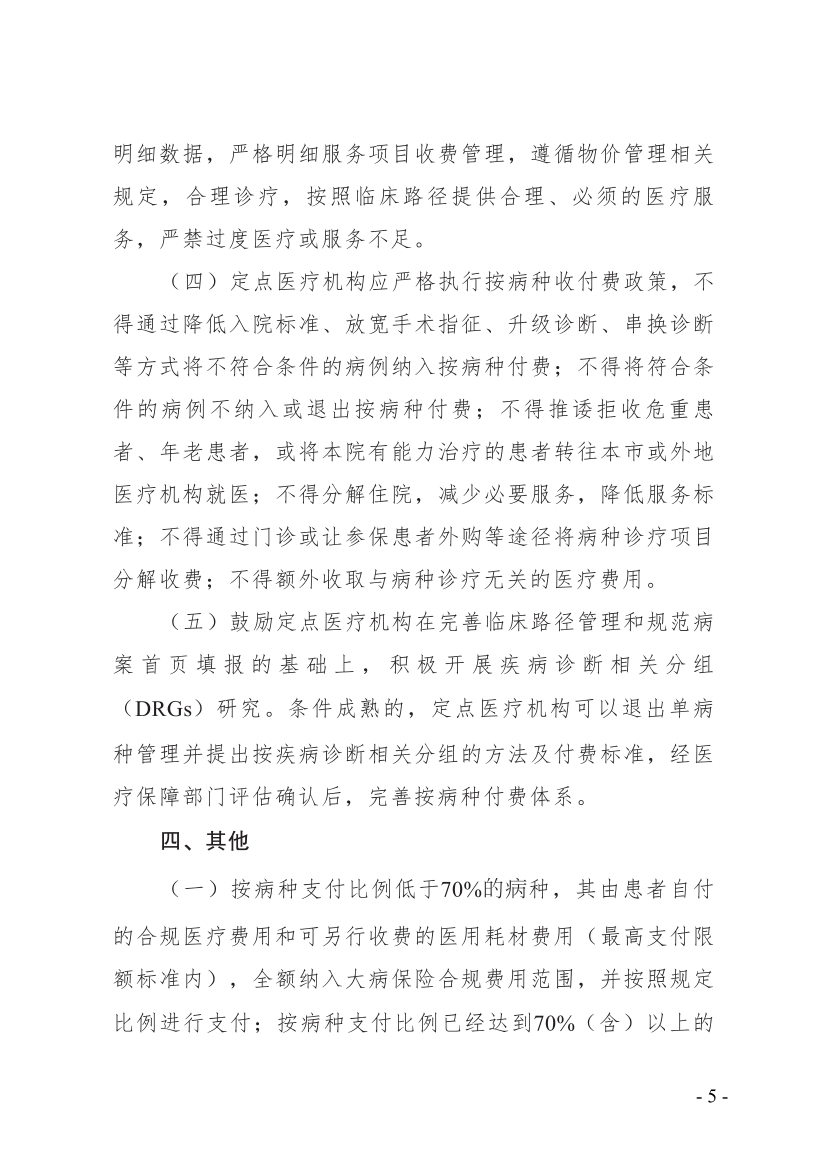 明细数据，严格明细服务项目收费管理，遵循物价管理相关规定，合理诊疗，按照临床路径提供合理、必须的医疗服务，严禁过度医疗或服务不足。

（四）定点医疗机构应严格执行按病种收付费政策，不得通过降低入院标准、放宽手术指征、升级诊断、串换诊断等方式将不符合条件的病例纳入按病种付费；不得将符合条件的病例不纳入或退出按病种付费；不得推诿拒收危重患者、年老患者，或将本院有能力治疗的患者转往本市或外地医疗机构就医；不得分解住院，减少必要服务，降低服务标准；不得通过门诊或让参保患者外购等途径将病种诊疗项目分解收费；不得额外收取与病种诊疗无关的医疗费用。

（五）鼓励定点医疗机构在完善临床路径管理和规范病案首页填报的基础上，积极开展疾病诊断相关分组（DRGs）研究。条件成熟的，定点医疗机构可以退出单病种管理并提出按疾病诊断相关分组的方法及付费标准，经医疗保障部门评估确认后，完善按病种付费体系。

四、其他

（一）按病种支付比例低于70%的病种，其由患者自付的合规医疗费用和可另行收费的医用耗材费用（最高支付限额标准内），全额纳入大病保险合规费用范围，并按照规定比例进行支付；按病种支付比例已经达到70%（含）以上的

- 5 -